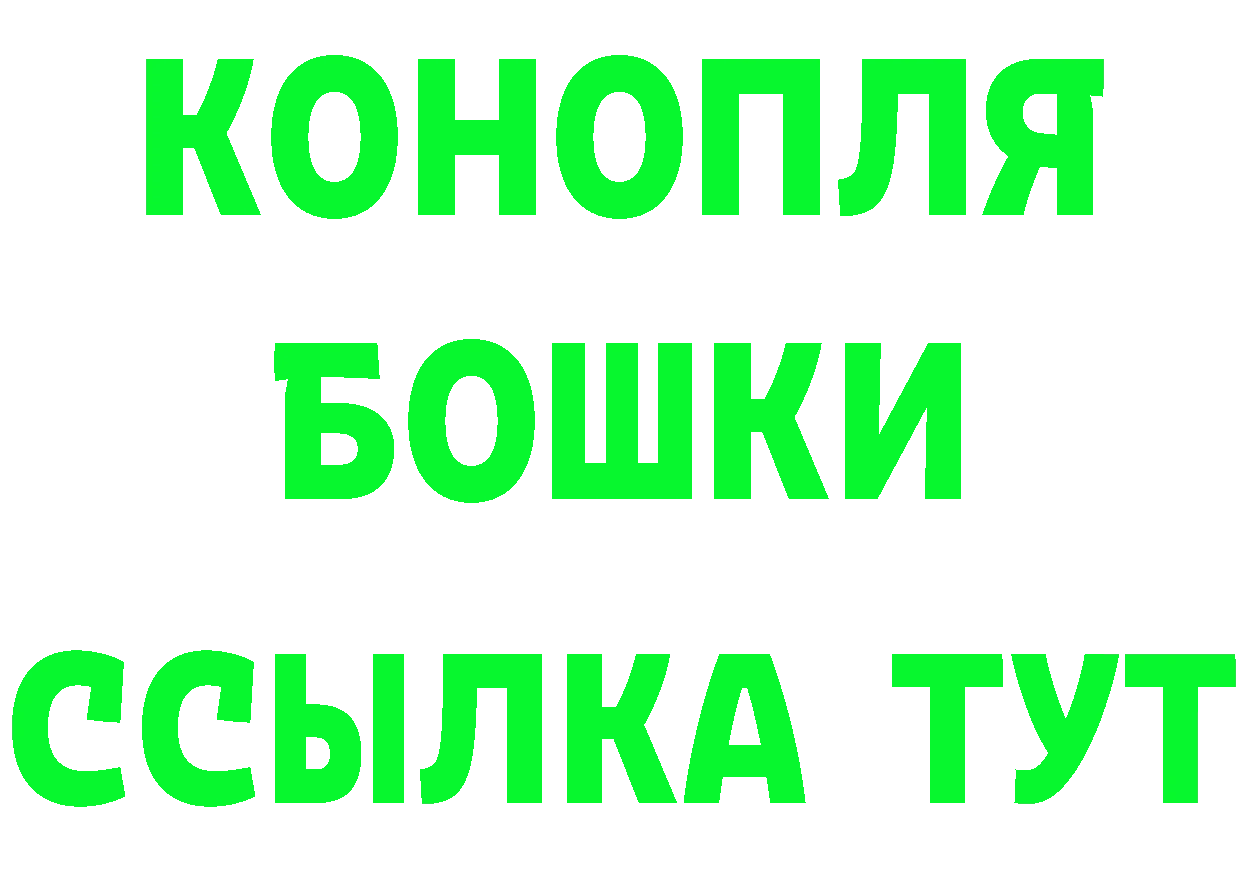 КОНОПЛЯ
БОШКИ
ССЫЛКА ТУТ